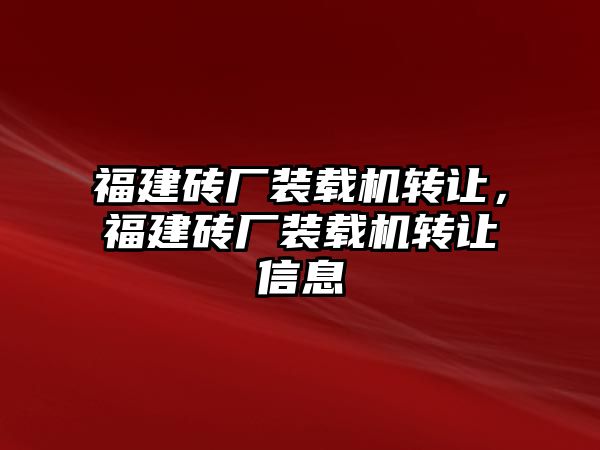 福建砖厂装载机转让，福建砖厂装载机转让信息